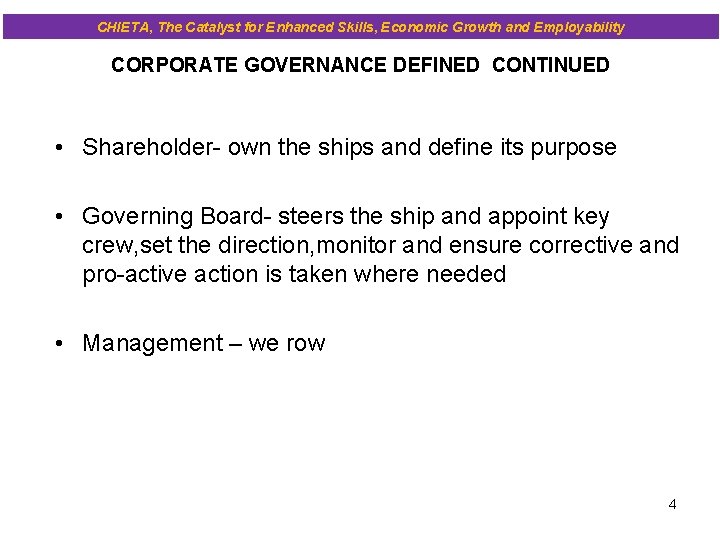 CHIETA, The Catalyst for Enhanced Skills, Economic Growth and Employability

CORPORATE GOVERNANCE DEFINED CONTINUED

• Shareholder- own the ships and define its purpose

• Governing Board- steers the ship and appoint key crew,set the direction,monitor and ensure corrective and pro-active action is taken where needed

• Management – we row

4